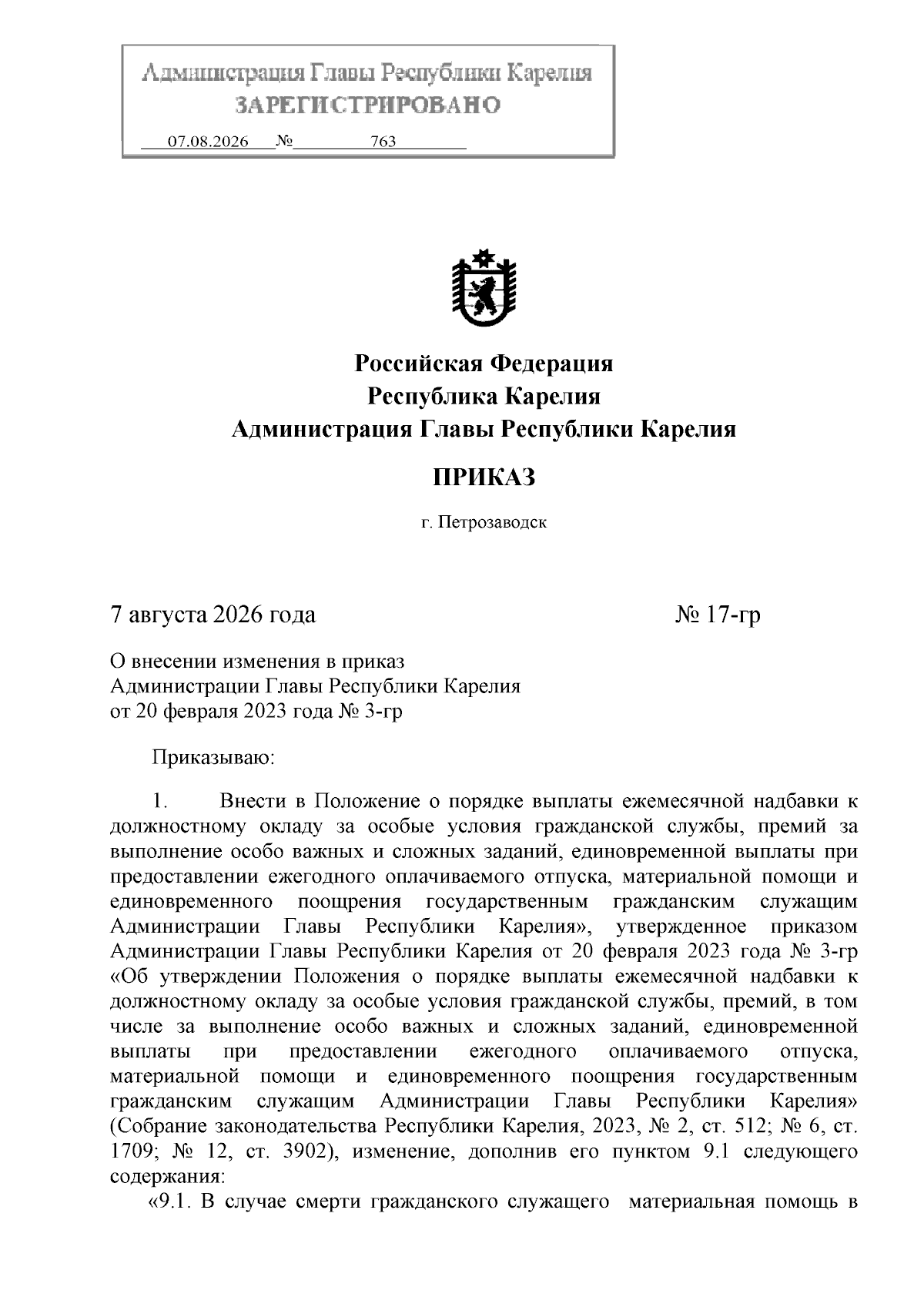 Администрация Главы Республики Карелия
ЗАРЕГИСТРИРОВАНО
07.08.2026 № 763

Российская Федерация
Республика Карелия
Администрация Главы Республики Карелия

ПРИКАЗ

г. Петрозаводск

7 августа 2026 года № 17-гр

О внесении изменения в приказ Администрации Главы Республики Карелия от 20 февраля 2023 года № 3-гр

Приказываю:

1. Внести в Положение о порядке выплаты ежемесячной надбавки к должностному окладу за особые условия гражданской службы, премий за выполнение особо важных и сложных заданий, единовременной выплаты при предоставлении ежегодного оплачиваемого отпуска, материальной помощи и единовременного поощрения государственным гражданским служащим Администрации Главы Республики Карелия», утвержденное приказом Администрации Главы Республики Карелия от 20 февраля 2023 года № 3-гр «Об утверждении Положения о порядке выплаты ежемесячной надбавки к должностному окладу за особые условия гражданской службы, премий, в том числе за выполнение особо важных и сложных заданий, единовременной выплаты при предоставлении ежегодного оплачиваемого отпуска, материальной помощи и единовременного поощрения государственным гражданским служащим Администрации Главы Республики Карелия» (Собрание законодательства Республики Карелия, 2023, № 2, ст. 512; № 6, ст. 1709; № 12, ст. 3902), изменение, дополнив его пунктом 9.1 следующего содержания:

«9.1. В случае смерти гражданского служащего материальная помощь в